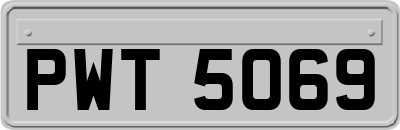 PWT 5069